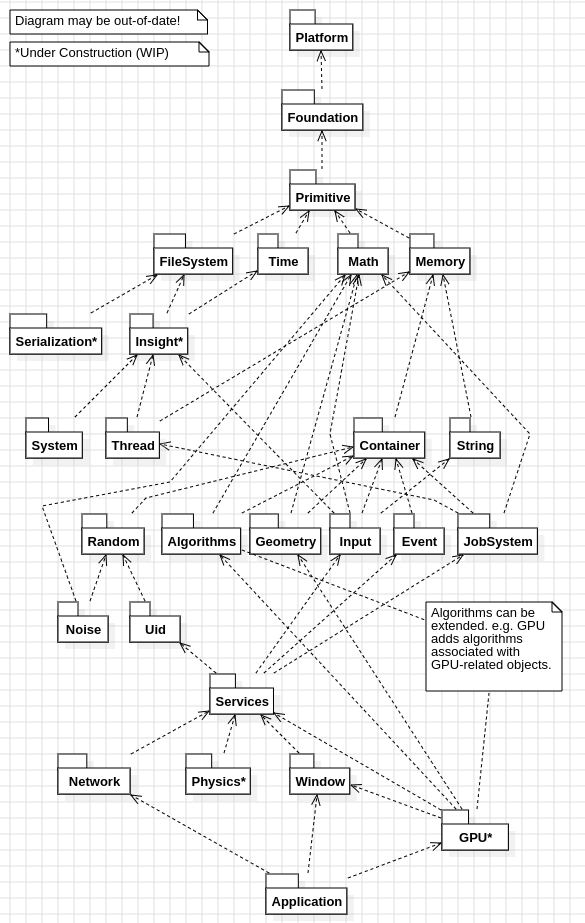 Diagram may be out-of-date!

*Under Construction (WIP)

Platform

Foundation

Primitive

FileSystem

Time

Math

Memory

Serialization*

Insight*

System

Thread

Container

String

Random

Algorithms

Geometry

Input

Event

JobSystem

Noise

Uid

Algorithms can be extended. e.g. GPU adds algorithms associated with GPU-related objects.

Services

Network

Physics*

Window

GPU*

Application